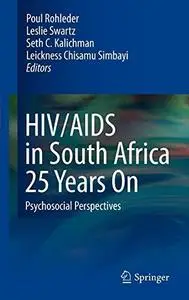 Poul Rohleder
Leslie Swartz
Seth C. Kalichman
Leickness Chisamu Simbayi
Editors

HIV/AIDS in South Africa 25 Years On

Psychosocial Perspectives

Springer